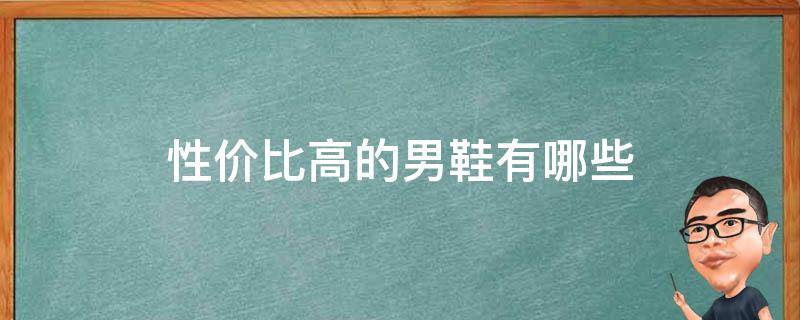 性价比高的男鞋有哪些